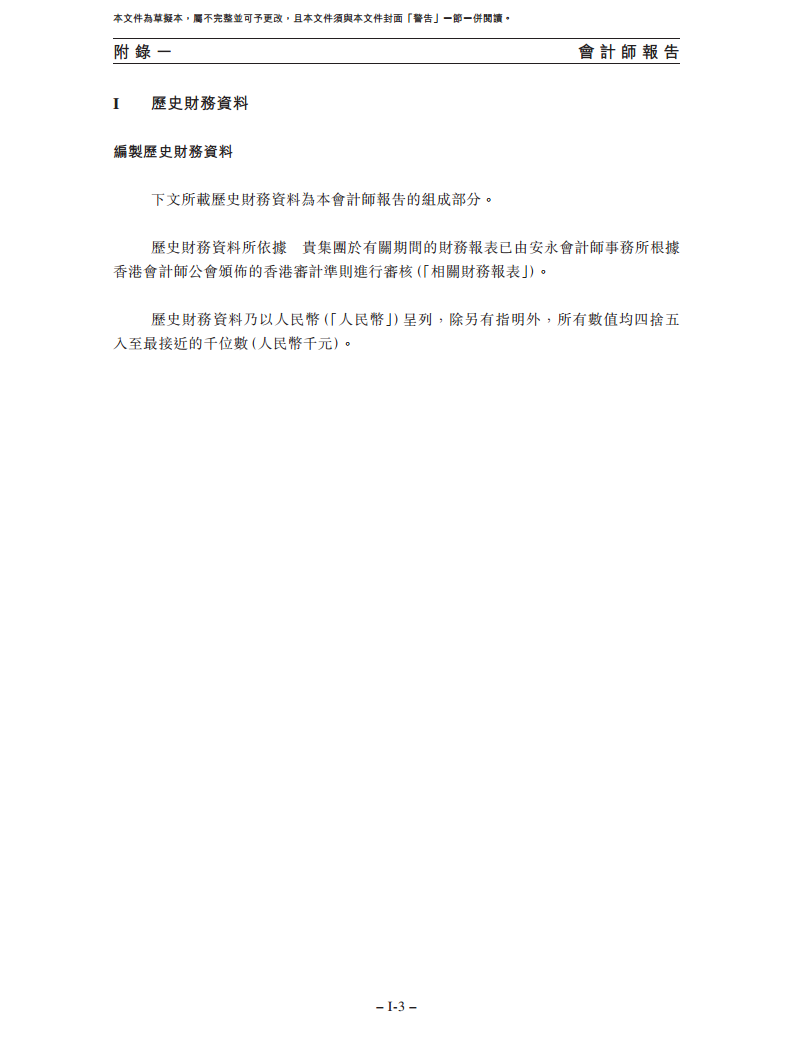 本文件為草擬本，屬不完整並可予更改，且本文件須與本文件封面「警告」一節一併閱讀。

附錄一　　會計師報告

I　歷史財務資料

編製歷史財務資料

下文所載歷史財務資料為本會計師報告的組成部分。

歷史財務資料所依據　貴集團於有關期間的財務報表已由安永會計師事務所根據香港會計師公會頒佈的香港審計準則進行審核(「相關財務報表」)。

歷史財務資料乃以人民幣(「人民幣」)呈列，除另有指明外，所有數值均四捨五入至最接近的千位數(人民幣千元)。

– I-3 –